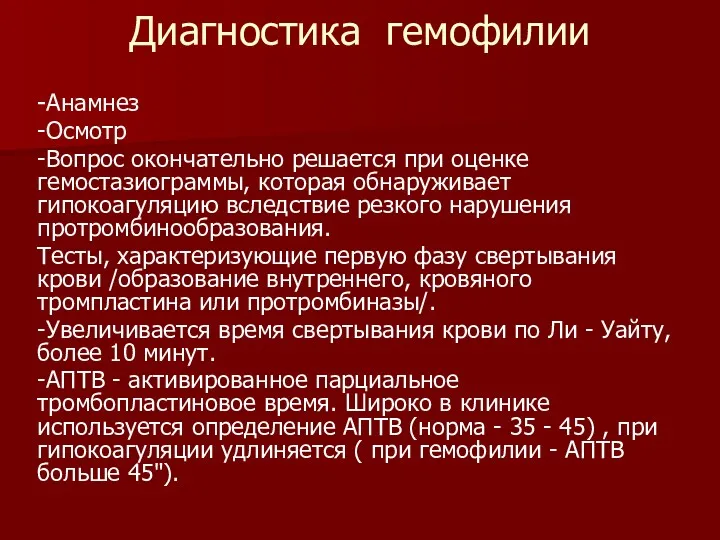 Диагностика гемофилии

-Анамнез

-Осмотр

-Вопрос окончательно решается при оценке гемостазиограммы, которая обнаруживает гипокоагуляцию вследствие резкого нарушения протромбинообразования.

Тесты, характеризующие первую фазу свертывания крови /образование внутреннего, кровяного тромпластина или протромбиназы/.

-Увеличивается время свертывания крови по Ли - Уайту, более 10 минут.

-АПТВ - активированное парциальное тромбопластиновое время. Широко в клинике используется определение АПТВ (норма - 35 - 45) , при гипокоагуляции удлиняется ( при гемофилии - АПТВ больше 45").